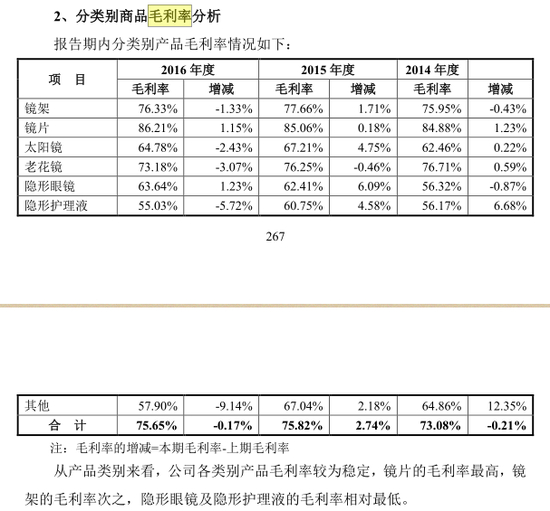 2、分类别商品毛利率分析

报告期内分类别产品毛利率情况如下：

| 项　目 | 2016 年度 | | 2015 年度 | | 2014 年度 | |
|---|---|---|---|---|---|---|
| | 毛利率 | 增减 | 毛利率 | 增减 | 毛利率 | 增减 |
| 镜架 | 76.33% | -1.33% | 77.66% | 1.71% | 75.95% | -0.43% |
| 镜片 | 86.21% | 1.15% | 85.06% | 0.18% | 84.88% | 1.23% |
| 太阳镜 | 64.78% | -2.43% | 67.21% | 4.75% | 62.46% | 0.22% |
| 老花镜 | 73.18% | -3.07% | 76.25% | -0.46% | 76.71% | 0.59% |
| 隐形眼镜 | 63.64% | 1.23% | 62.41% | 6.09% | 56.32% | -0.87% |
| 隐形护理液 | 55.03% | -5.72% | 60.75% | 4.58% | 56.17% | 6.68% |

267

| 其他 | 57.90% | -9.14% | 67.04% | 2.18% | 64.86% | 12.35% |
|---|---|---|---|---|---|---|
| 合　计 | 75.65% | -0.17% | 75.82% | 2.74% | 73.08% | -0.21% |

注：毛利率的增减=本期毛利率-上期毛利率

从产品类别来看，公司各类别产品毛利率较为稳定，镜片的毛利率最高，镜架的毛利率次之，隐形眼镜及隐形护理液的毛利率相对最低。